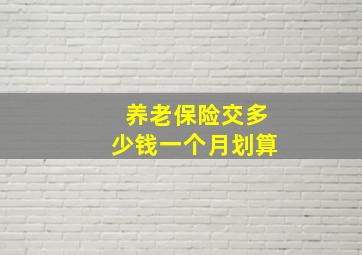 养老保险交多少钱一个月划算